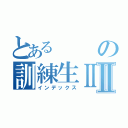 とある　の
訓練生ⅡⅡ
インデックス